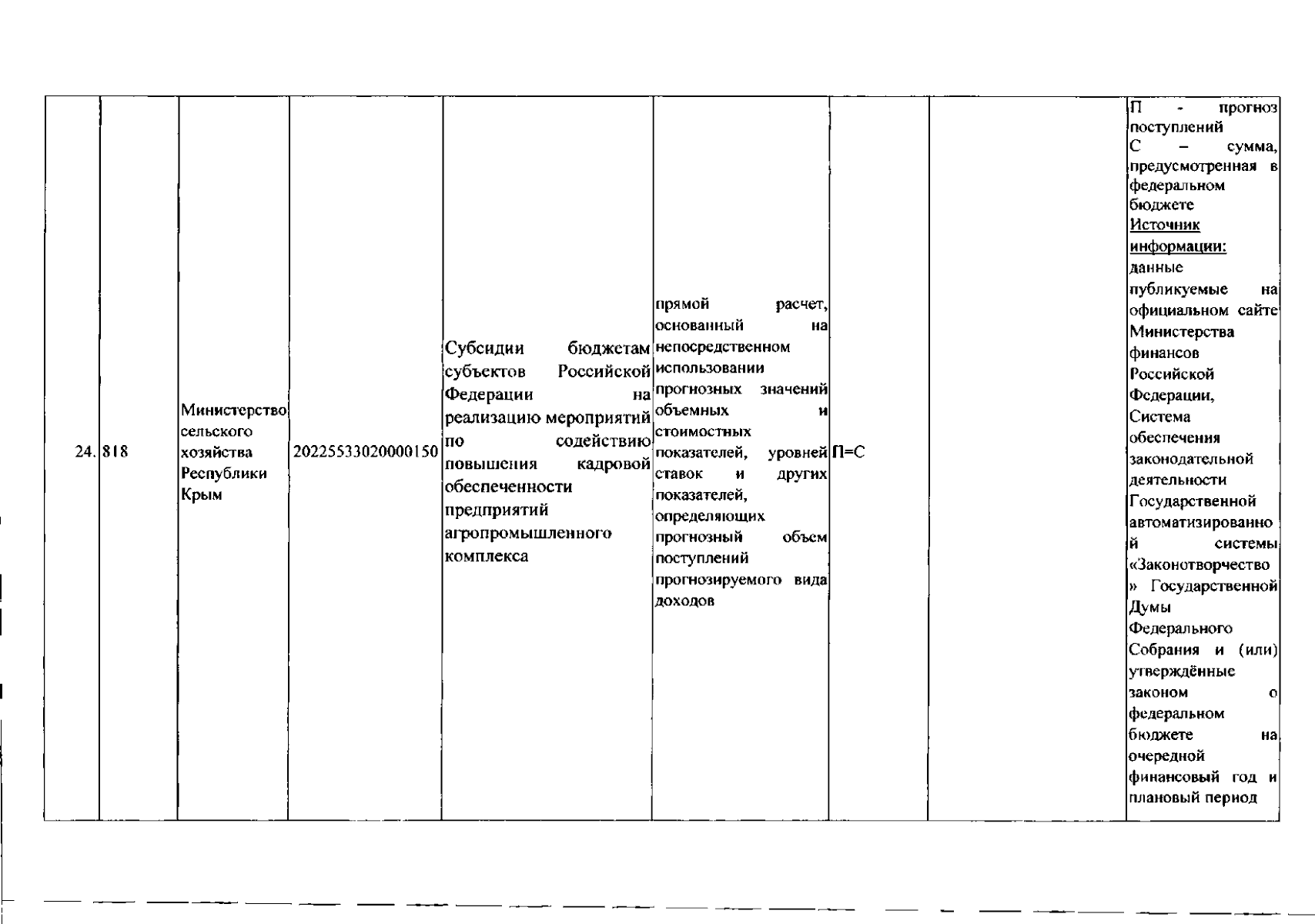 | 24. | 818 | Министерство сельского хозяйства Республики Крым | 20225533020000150 | Субсидии бюджетам субъектов Российской Федерации на реализацию мероприятий по содействию повышения кадровой обеспеченности предприятий агропромышленного комплекса | прямой расчет, основанный на непосредственном использовании прогнозных значений объемных и стоимостных показателей, уровней ставок и других показателей, определяющих прогнозный объем поступлений прогнозируемого вида доходов | П=С |  | П - прогноз поступлений С – сумма, предусмотренная в федеральном бюджете Источник информации: данные публикуемые на официальном сайте Министерства финансов Российской Федерации, Система обеспечения законодательной деятельности Государственной автоматизированной системы «Законотворчество» Государственной Думы Федерального Собрания и (или) утверждённые законом о федеральном бюджете на очередной финансовый год и плановый период |
|---|---|---|---|---|---|---|---|---|